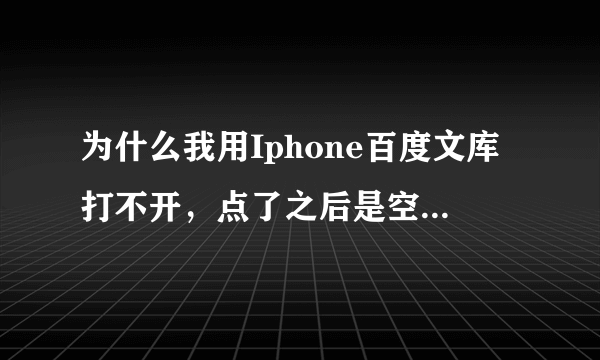 为什么我用Iphone百度文库打不开，点了之后是空...